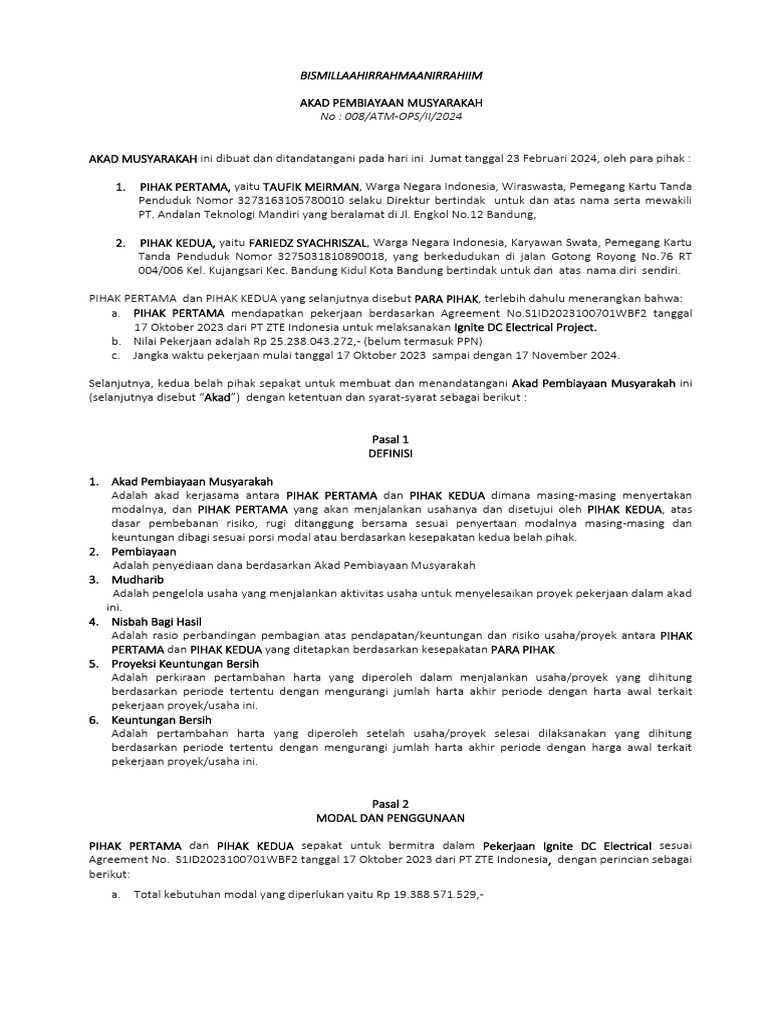 BISMILLAAHIRRAHMAANIRRAHIIM

AKAD PEMBIAYAAN MUSYARAKAH
No : 008/ATM-OPS/II/2024

AKAD MUSYARAKAH ini dibuat dan ditandatangani pada hari ini Jumat tanggal 23 Februari 2024, oleh para pihak :

1. PIHAK PERTAMA, yaitu TAUFIK MEIRMAN, Warga Negara Indonesia, Wiraswasta, Pemegang Kartu Tanda Penduduk Nomor 3273163105780010 selaku Direktur bertindak untuk dan atas nama serta mewakili PT. Andalan Teknologi Mandiri yang beralamat di Jl. Engkol No.12 Bandung,

2. PIHAK KEDUA, yaitu FARIEDZ SYACHRISZAL, Warga Negara Indonesia, Karyawan Swata, Pemegang Kartu Tanda Penduduk Nomor 3275031810890018, yang berkedudukan di jalan Gotong Royong No.76 RT 004/006 Kel. Kujangsari Kec. Bandung Kidul Kota Bandung bertindak untuk dan atas nama diri sendiri.

PIHAK PERTAMA dan PIHAK KEDUA yang selanjutnya disebut PARA PIHAK, terlebih dahulu menerangkan bahwa:
a. PIHAK PERTAMA mendapatkan pekerjaan berdasarkan Agreement No.S1ID2023100701WBF2 tanggal 17 Oktober 2023 dari PT ZTE Indonesia untuk melaksanakan Ignite DC Electrical Project.
b. Nilai Pekerjaan adalah Rp 25.238.043.272,- (belum termasuk PPN)
c. Jangka waktu pekerjaan mulai tanggal 17 Oktober 2023 sampai dengan 17 November 2024.

Selanjutnya, kedua belah pihak sepakat untuk membuat dan menandatangani Akad Pembiayaan Musyarakah ini (selanjutnya disebut "Akad") dengan ketentuan dan syarat-syarat sebagai berikut :

Pasal 1
DEFINISI

1. Akad Pembiayaan Musyarakah
Adalah akad kerjasama antara PIHAK PERTAMA dan PIHAK KEDUA dimana masing-masing menyertakan modalnya, dan PIHAK PERTAMA yang akan menjalankan usahanya dan disetujui oleh PIHAK KEDUA, atas dasar pembebanan risiko, rugi ditanggung bersama sesuai penyertaan modalnya masing-masing dan keuntungan dibagi sesuai porsi modal atau berdasarkan kesepakatan kedua belah pihak.
2. Pembiayaan
Adalah penyediaan dana berdasarkan Akad Pembiayaan Musyarakah
3. Mudharib
Adalah pengelola usaha yang menjalankan aktivitas usaha untuk menyelesaikan proyek pekerjaan dalam akad ini.
4. Nisbah Bagi Hasil
Adalah rasio perbandingan pembagian atas pendapatan/keuntungan dan risiko usaha/proyek antara PIHAK PERTAMA dan PIHAK KEDUA yang ditetapkan berdasarkan kesepakatan PARA PIHAK
5. Proyeksi Keuntungan Bersih
Adalah perkiraan pertambahan harta yang diperoleh dalam menjalankan usaha/proyek yang dihitung berdasarkan periode tertentu dengan mengurangi jumlah harta akhir periode dengan harta awal terkait pekerjaan proyek/usaha ini.
6. Keuntungan Bersih
Adalah pertambahan harta yang diperoleh setelah usaha/proyek selesai dilaksanakan yang dihitung berdasarkan periode tertentu dengan mengurangi jumlah harta akhir periode dengan harga awal terkait pekerjaan proyek/usaha ini.

Pasal 2
MODAL DAN PENGGUNAAN

PIHAK PERTAMA dan PIHAK KEDUA sepakat untuk bermitra dalam Pekerjaan Ignite DC Electrical sesuai Agreement No. S1ID2023100701WBF2 tanggal 17 Oktober 2023 dari PT ZTE Indonesia, dengan perincian sebagai berikut:

a. Total kebutuhan modal yang diperlukan yaitu Rp 19.388.571.529,-